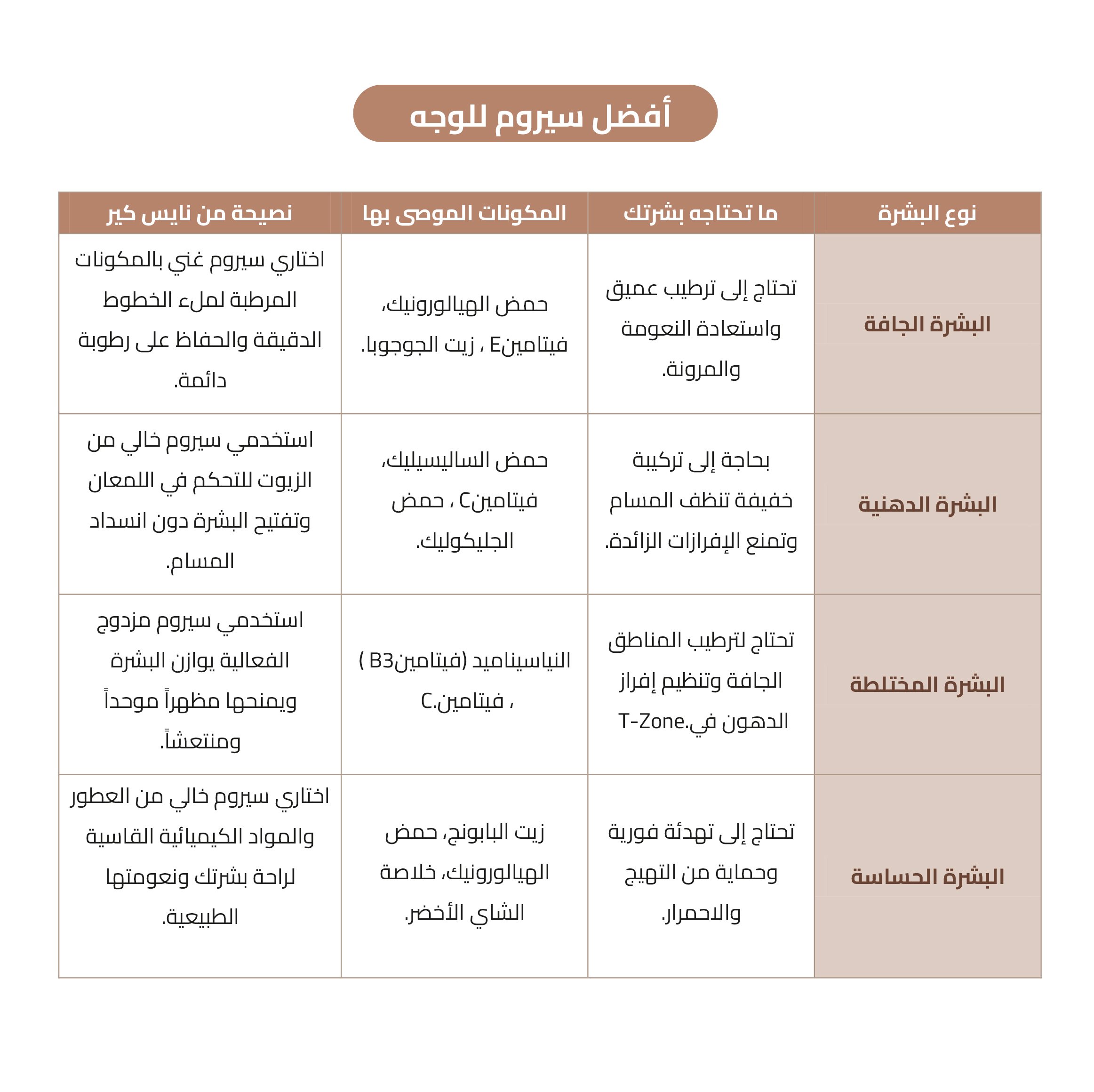 أفضل سيروم للوجه

| نوع البشرة | ما تحتاجه بشرتك | المكونات الموصى بها | نصيحة من نايس كير |
|---|---|---|---|
| البشرة الجافة | تحتاج إلى ترطيب عميق واستعادة النعومة والمرونة. | حمض الهيالورونيك، فيتامينE ، زيت الجوجوبا. | اختاري سيروم غني بالمكونات المرطبة لملء الخطوط الدقيقة والحفاظ على رطوبة دائمة. |
| البشرة الدهنية | بحاجة إلى تركيبة خفيفة تنظف المسام وتمنع الإفرازات الزائدة. | حمض الساليسيليك، فيتامينC ، حمض الجليكوليك. | استخدمي سيروم خالي من الزيوت للتحكم في اللمعان وتفتيح البشرة دون انسداد المسام. |
| البشرة المختلطة | تحتاج لترطيب المناطق الجافة وتنظيم إفراز الدهون في.T-Zone | النياسيناميد (فيتامينB3 ) ، فيتامين.C | استخدمي سيروم مزدوج الفعالية يوازن البشرة ويمنحها مظهراً موحداً ومنتعشاً. |
| البشرة الحساسة | تحتاج إلى تهدئة فورية وحماية من التهيج والاحمرار. | زيت البابونج، حمض الهيالورونيك، خلاصة الشاي الأخضر. | اختاري سيروم خالي من العطور والمواد الكيميائية القاسية لراحة بشرتك ونعومتها الطبيعية. |